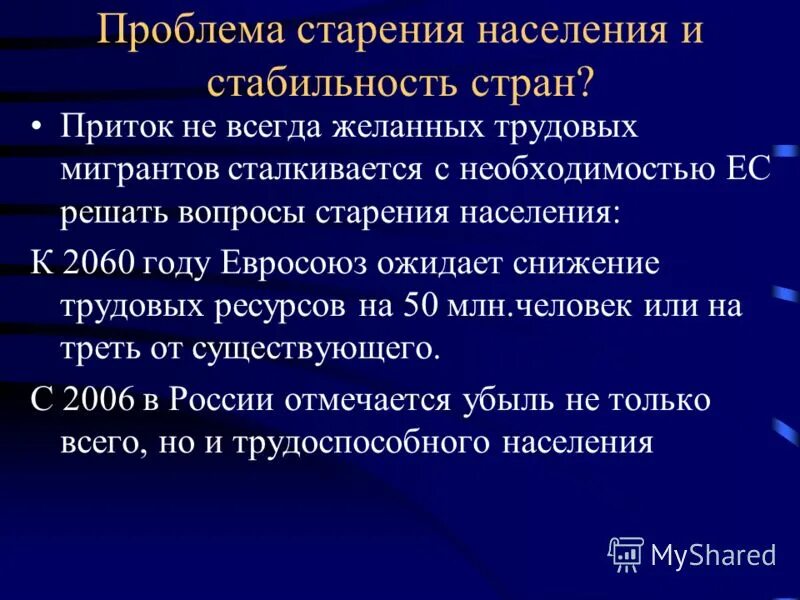 Проблема старения населения и стабильность стран?

• Приток не всегда желанных трудовых мигрантов сталкивается с необходимостью ЕС решать вопросы старения населения:

К 2060 году Евросоюз ожидает снижение трудовых ресурсов на 50 млн.человек или на треть от существующего.

С 2006 в России отмечается убыль не только всего, но и трудоспособного населения

MyShared